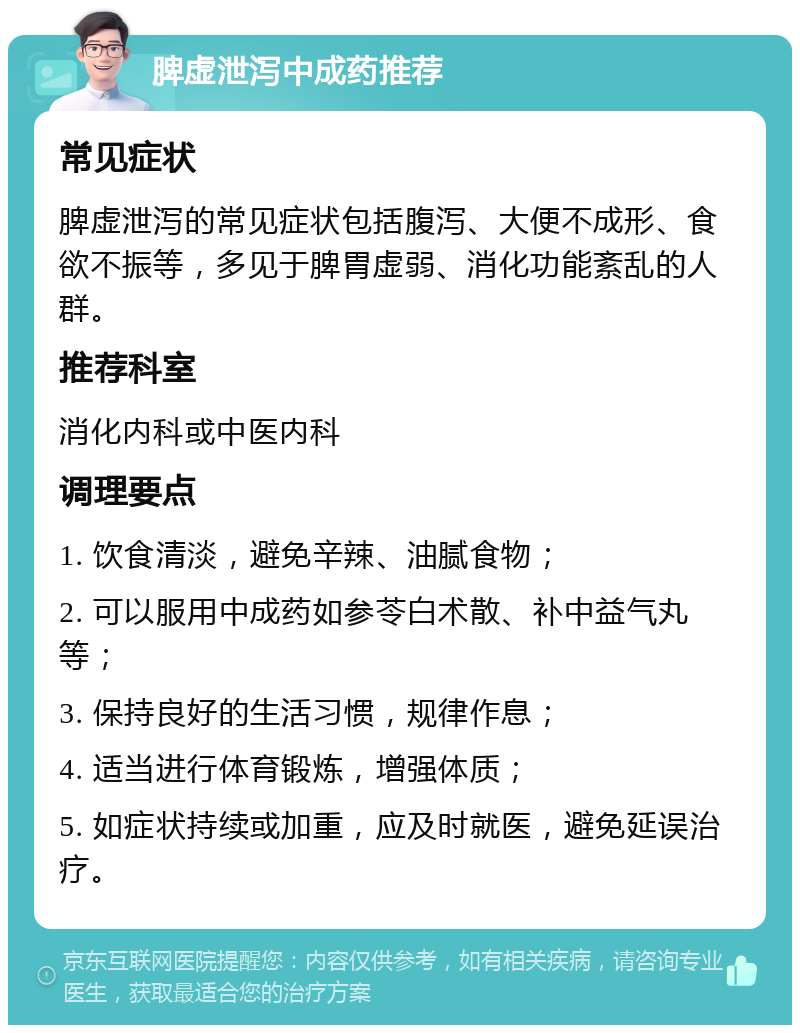 脾虚泄泻中成药推荐

常见症状

脾虚泄泻的常见症状包括腹泻、大便不成形、食欲不振等，多见于脾胃虚弱、消化功能紊乱的人群。

推荐科室

消化内科或中医内科

调理要点

1. 饮食清淡，避免辛辣、油腻食物；

2. 可以服用中成药如参苓白术散、补中益气丸等；

3. 保持良好的生活习惯，规律作息；

4. 适当进行体育锻炼，增强体质；

5. 如症状持续或加重，应及时就医，避免延误治疗。

京东互联网医院提醒您：内容仅供参考，如有相关疾病，请咨询专业医生，获取最适合您的治疗方案